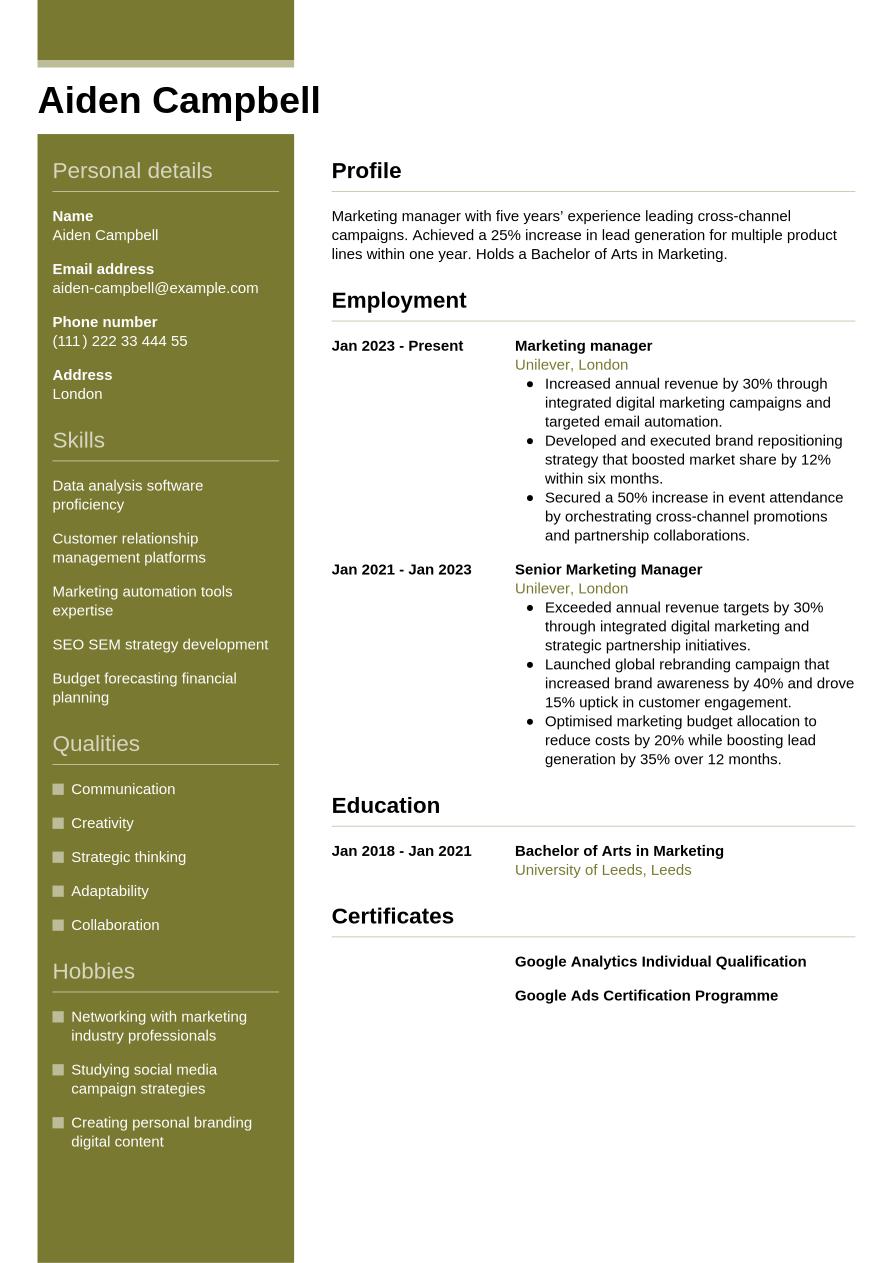 Aiden Campbell

Personal details

Name
Aiden Campbell

Email address
aiden-campbell@example.com

Phone number
(111) 222 33 444 55

Address
London

Skills

Data analysis software proficiency

Customer relationship management platforms

Marketing automation tools expertise

SEO SEM strategy development

Budget forecasting financial planning

Qualities

Communication

Creativity

Strategic thinking

Adaptability

Collaboration

Hobbies

Networking with marketing industry professionals

Studying social media campaign strategies

Creating personal branding digital content

Profile

Marketing manager with five years' experience leading cross-channel campaigns. Achieved a 25% increase in lead generation for multiple product lines within one year. Holds a Bachelor of Arts in Marketing.

Employment

Jan 2023 - Present
Marketing manager
Unilever, London
- Increased annual revenue by 30% through integrated digital marketing campaigns and targeted email automation.
- Developed and executed brand repositioning strategy that boosted market share by 12% within six months.
- Secured a 50% increase in event attendance by orchestrating cross-channel promotions and partnership collaborations.

Jan 2021 - Jan 2023
Senior Marketing Manager
Unilever, London
- Exceeded annual revenue targets by 30% through integrated digital marketing and strategic partnership initiatives.
- Launched global rebranding campaign that increased brand awareness by 40% and drove 15% uptick in customer engagement.
- Optimised marketing budget allocation to reduce costs by 20% while boosting lead generation by 35% over 12 months.

Education

Jan 2018 - Jan 2021
Bachelor of Arts in Marketing
University of Leeds, Leeds

Certificates

Google Analytics Individual Qualification

Google Ads Certification Programme